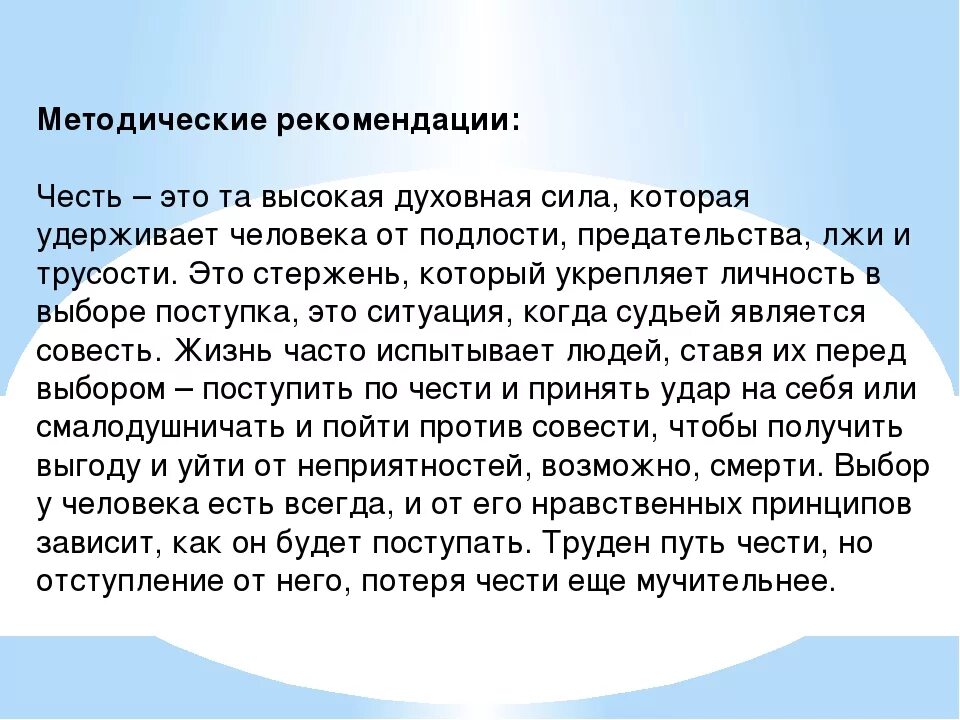 Методические рекомендации:

Честь – это та высокая духовная сила, которая удерживает человека от подлости, предательства, лжи и трусости. Это стержень, который укрепляет личность в выборе поступка, это ситуация, когда судьей является совесть. Жизнь часто испытывает людей, ставя их перед выбором – поступить по чести и принять удар на себя или смалодушничать и пойти против совести, чтобы получить выгоду и уйти от неприятностей, возможно, смерти. Выбор у человека есть всегда, и от его нравственных принципов зависит, как он будет поступать. Труден путь чести, но отступление от него, потеря чести еще мучительнее.